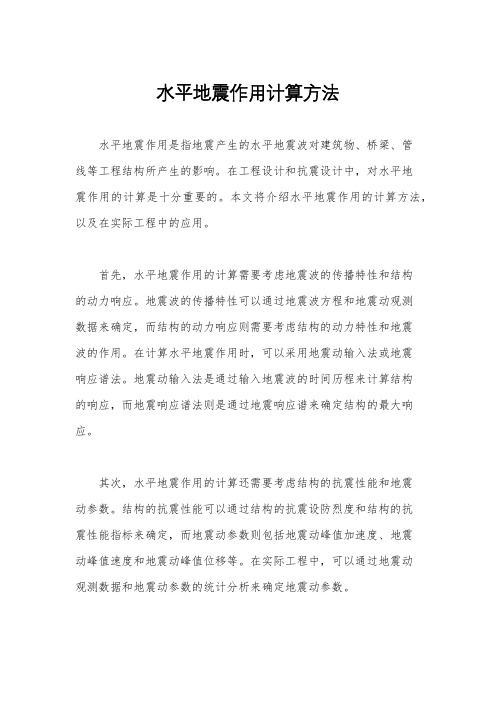 水平地震作用计算方法

水平地震作用是指地震产生的水平地震波对建筑物、桥梁、管线等工程结构所产生的影响。在工程设计和抗震设计中，对水平地震作用的计算是十分重要的。本文将介绍水平地震作用的计算方法，以及在实际工程中的应用。

首先，水平地震作用的计算需要考虑地震波的传播特性和结构的动力响应。地震波的传播特性可以通过地震波方程和地震动观测数据来确定，而结构的动力响应则需要考虑结构的动力特性和地震波的作用。在计算水平地震作用时，可以采用地震动输入法或地震响应谱法。地震动输入法是通过输入地震波的时间历程来计算结构的响应，而地震响应谱法则是通过地震响应谱来确定结构的最大响应。

其次，水平地震作用的计算还需要考虑结构的抗震性能和地震动参数。结构的抗震性能可以通过结构的抗震设防烈度和结构的抗震性能指标来确定，而地震动参数则包括地震动峰值加速度、地震动峰值速度和地震动峰值位移等。在实际工程中，可以通过地震动观测数据和地震动参数的统计分析来确定地震动参数。